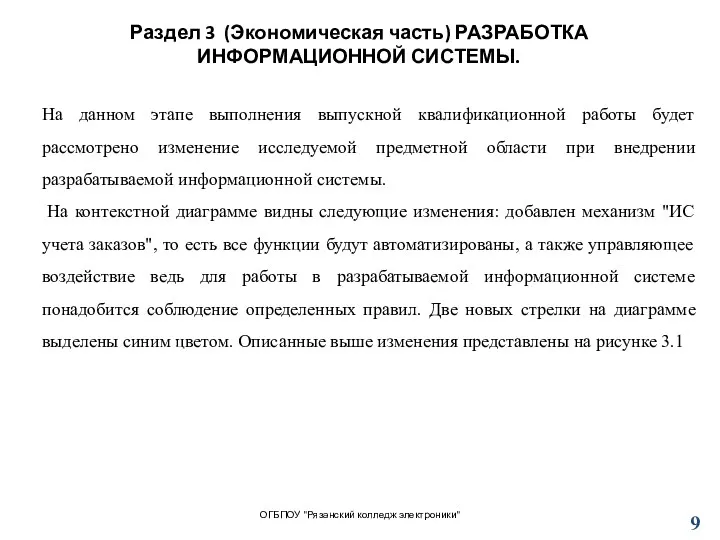 Раздел 3 (Экономическая часть) РАЗРАБОТКА ИНФОРМАЦИОННОЙ СИСТЕМЫ.

На данном этапе выполнения выпускной квалификационной работы будет рассмотрено изменение исследуемой предметной области при внедрении разрабатываемой информационной системы.

На контекстной диаграмме видны следующие изменения: добавлен механизм "ИС учета заказов", то есть все функции будут автоматизированы, а также управляющее воздействие ведь для работы в разрабатываемой информационной системе понадобится соблюдение определенных правил. Две новых стрелки на диаграмме выделены синим цветом. Описанные выше изменения представлены на рисунке 3.1

ОГБПОУ "Рязанский колледж электроники"

9